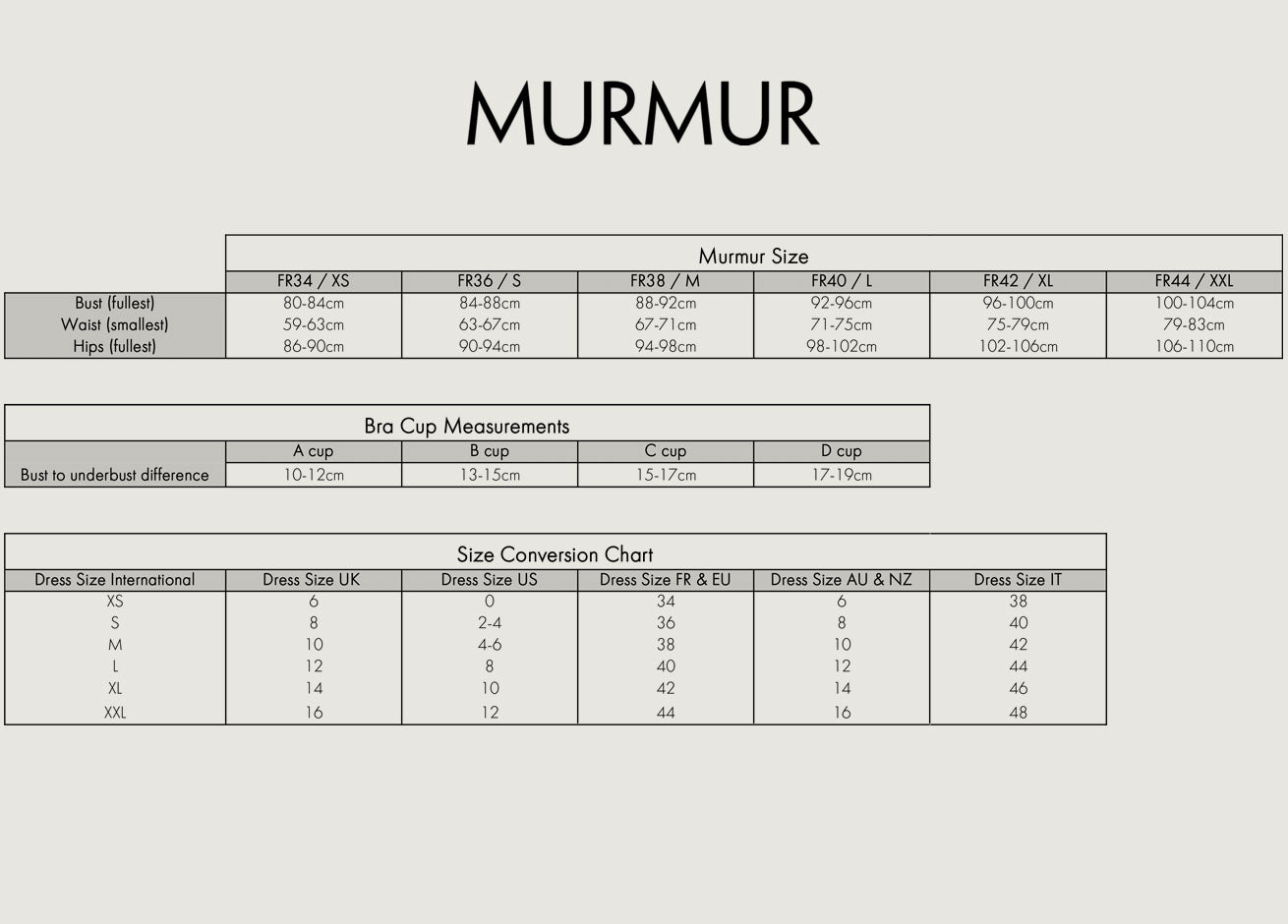 MURMUR

Murmur Size

| | FR34 / XS | FR36 / S | FR38 / M | FR40 / L | FR42 / XL | FR44 / XXL |
|---|---|---|---|---|---|---|
| Bust (fullest) | 80-84cm | 84-88cm | 88-92cm | 92-96cm | 96-100cm | 100-104cm |
| Waist (smallest) | 59-63cm | 63-67cm | 67-71cm | 71-75cm | 75-79cm | 79-83cm |
| Hips (fullest) | 86-90cm | 90-94cm | 94-98cm | 98-102cm | 102-106cm | 106-110cm |

Bra Cup Measurements

| | A cup | B cup | C cup | D cup |
|---|---|---|---|---|
| Bust to underbust difference | 10-12cm | 13-15cm | 15-17cm | 17-19cm |

Size Conversion Chart

| Dress Size International | Dress Size UK | Dress Size US | Dress Size FR & EU | Dress Size AU & NZ | Dress Size IT |
|---|---|---|---|---|---|
| XS | 6 | 0 | 34 | 6 | 38 |
| S | 8 | 2-4 | 36 | 8 | 40 |
| M | 10 | 4-6 | 38 | 10 | 42 |
| L | 12 | 8 | 40 | 12 | 44 |
| XL | 14 | 10 | 42 | 14 | 46 |
| XXL | 16 | 12 | 44 | 16 | 48 |